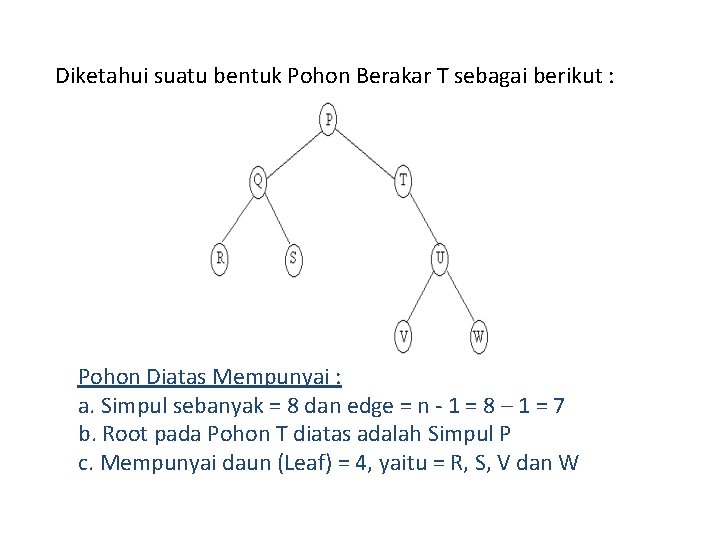 Diketahui suatu bentuk Pohon Berakar T sebagai berikut :

P

Q

T

R

S

U

V

W

Pohon Diatas Mempunyai :

a. Simpul sebanyak = 8 dan edge = n - 1 = 8 – 1 = 7

b. Root pada Pohon T diatas adalah Simpul P

c. Mempunyai daun (Leaf) = 4, yaitu = R, S, V dan W